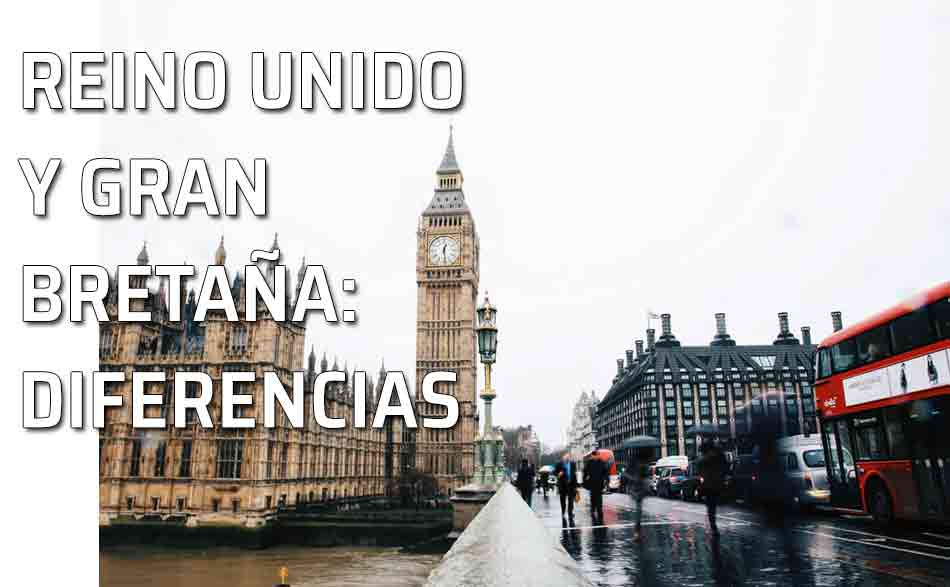 REINO UNIDO Y GRAN BRETAÑA: DIFERENCIAS